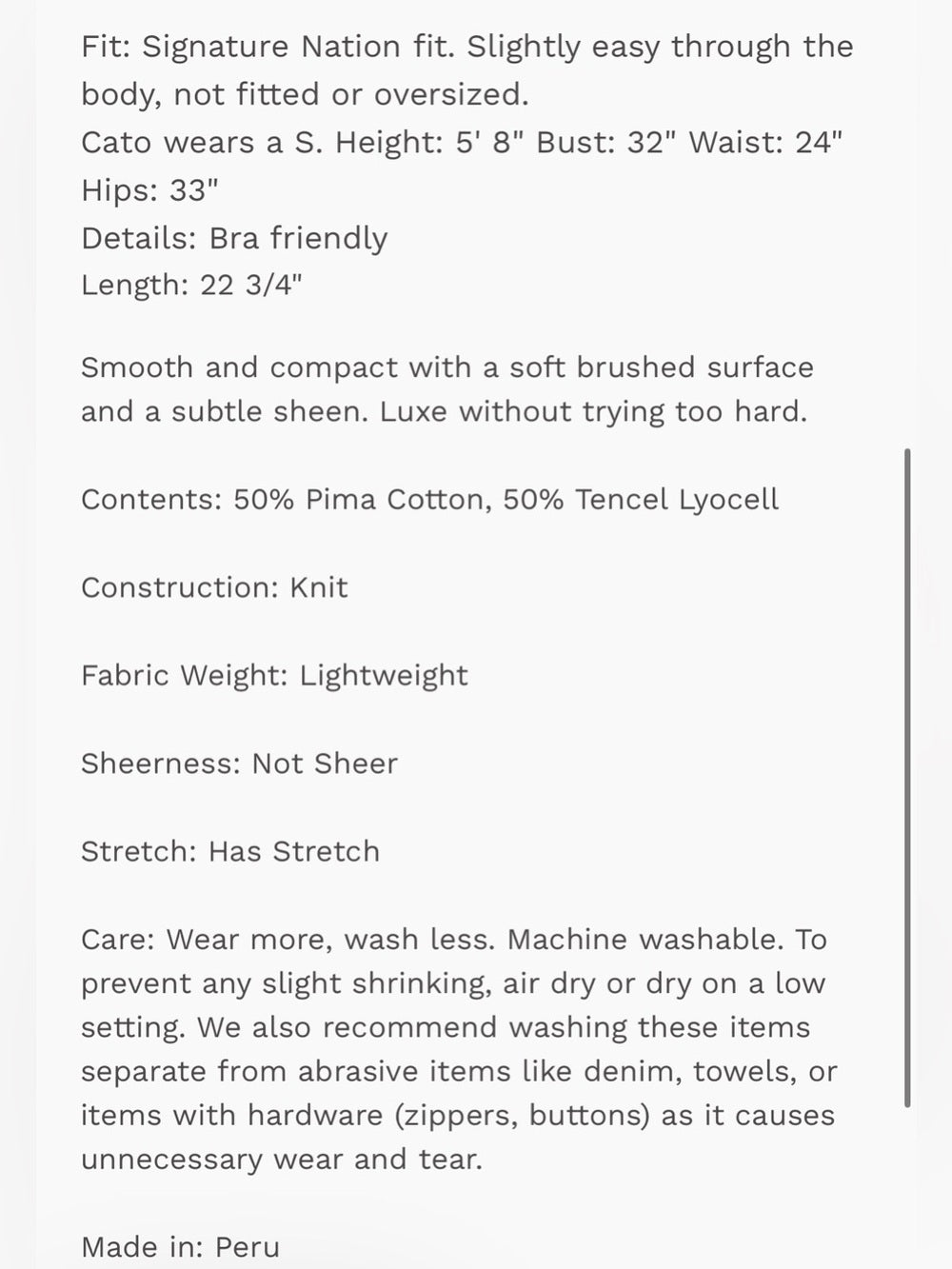 Fit: Signature Nation fit. Slightly easy through the body, not fitted or oversized.
Cato wears a S. Height: 5' 8" Bust: 32" Waist: 24" Hips: 33"
Details: Bra friendly
Length: 22 3/4"

Smooth and compact with a soft brushed surface and a subtle sheen. Luxe without trying too hard.

Contents: 50% Pima Cotton, 50% Tencel Lyocell

Construction: Knit

Fabric Weight: Lightweight

Sheerness: Not Sheer

Stretch: Has Stretch

Care: Wear more, wash less. Machine washable. To prevent any slight shrinking, air dry or dry on a low setting. We also recommend washing these items separate from abrasive items like denim, towels, or items with hardware (zippers, buttons) as it causes unnecessary wear and tear.

Made in: Peru